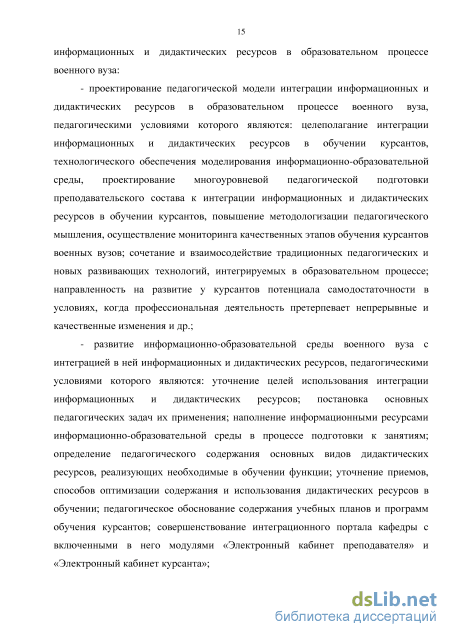 15

информационных и дидактических ресурсов в образовательном процессе военного вуза:

- проектирование педагогической модели интеграции информационных и дидактических ресурсов в образовательном процессе военного вуза, педагогическими условиями которого являются: целеполагание интеграции информационных и дидактических ресурсов в обучении курсантов, технологического обеспечения моделирования информационно-образовательной среды, проектирование многоуровневой педагогической подготовки преподавательского состава к интеграции информационных и дидактических ресурсов в обучении курсантов, повышение методологизации педагогического мышления, осуществление мониторинга качественных этапов обучения курсантов военных вузов; сочетание и взаимосодействие традиционных педагогических и новых развивающих технологий, интегрируемых в образовательном процессе; направленность на развитие у курсантов потенциала самодостаточности в условиях, когда профессиональная деятельность претерпевает непрерывные и качественные изменения и др.;

- развитие информационно-образовательной среды военного вуза с интеграцией в ней информационных и дидактических ресурсов, педагогическими условиями которого являются: уточнение целей использования интеграции информационных и дидактических ресурсов; постановка основных педагогических задач их применения; наполнение информационными ресурсами информационно-образовательной среды в процессе подготовки к занятиям; определение педагогического содержания основных видов дидактических ресурсов, реализующих необходимые в обучении функции; уточнение приемов, способов оптимизации содержания и использования дидактических ресурсов в обучении; педагогическое обоснование содержания учебных планов и программ обучения курсантов; совершенствование интеграционного портала кафедры с включенными в него модулями «Электронный кабинет преподавателя» и «Электронный кабинет курсанта»;

dsLib.net
библиотека диссертаций